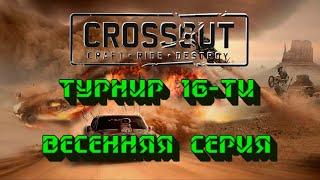 CROSSOUT
CRAFT • RIDE • DESTROY

ТУРНИР 16-ТИ

ВЕСЕННЯЯ СЕРИЯ